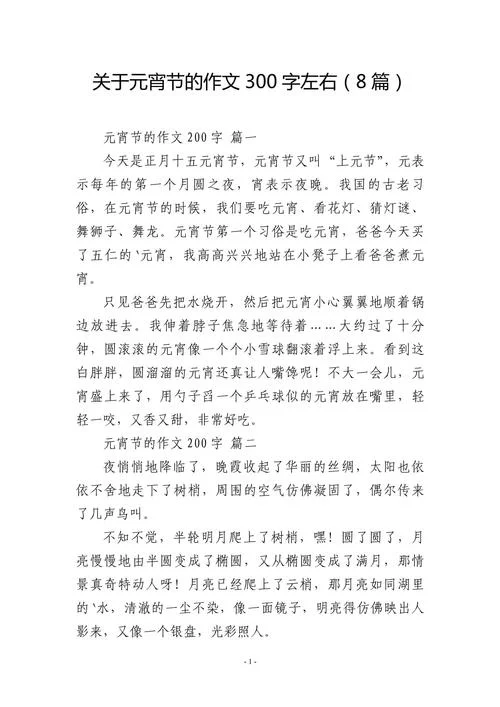 关于元宵节的作文 300 字左右（8 篇）

元宵节的作文 200 字 篇一

今天是正月十五元宵节，元宵节又叫“上元节”，元表示每年的第一个月圆之夜，宵表示夜晚。我国的古老习俗，在元宵节的时候，我们要吃元宵、看花灯、猜灯谜、舞狮子、舞龙。元宵节第一个习俗是吃元宵，爸爸今天买了五仁的`元宵，我高高兴兴地站在小凳子上看爸爸煮元宵。

只见爸爸先把水烧开，然后把元宵小心翼翼地顺着锅边放进去。我伸着脖子焦急地等待着……大约过了十分钟，圆滚滚的元宵像一个个小雪球翻滚着浮上来。看到这白胖胖，圆溜溜的元宵还真让人嘴馋呢！不大一会儿，元宵盛上来了，用勺子舀一个乒乓球似的元宵放在嘴里，轻轻一咬，又香又甜，非常好吃。

元宵节的作文 200 字 篇二

夜悄悄地降临了，晚霞收起了华丽的丝绸，太阳也依依不舍地走下了树梢，周围的空气仿佛凝固了，偶尔传来了几声鸟叫。

不知不觉，半轮明月爬上了树梢，嘿！圆了圆了，月亮慢慢地由半圆变成了椭圆，又从椭圆变成了满月，那情景真奇特动人呀！月亮已经爬上了云梢，那月亮如同湖里的`水，清澈的一尘不染，像一面镜子，明亮得仿佛映出人影来，又像一个银盘，光彩照人。

- 1 -